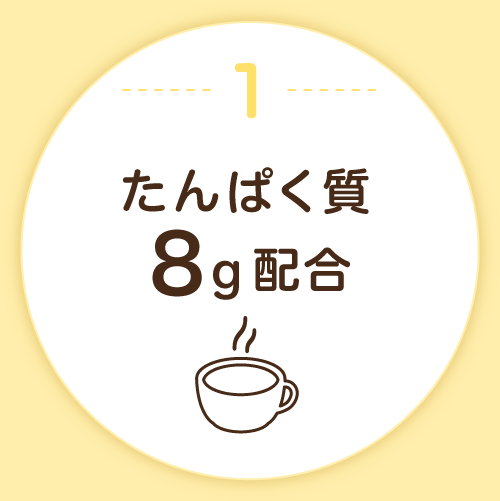 1

たんぱく質
8g配合